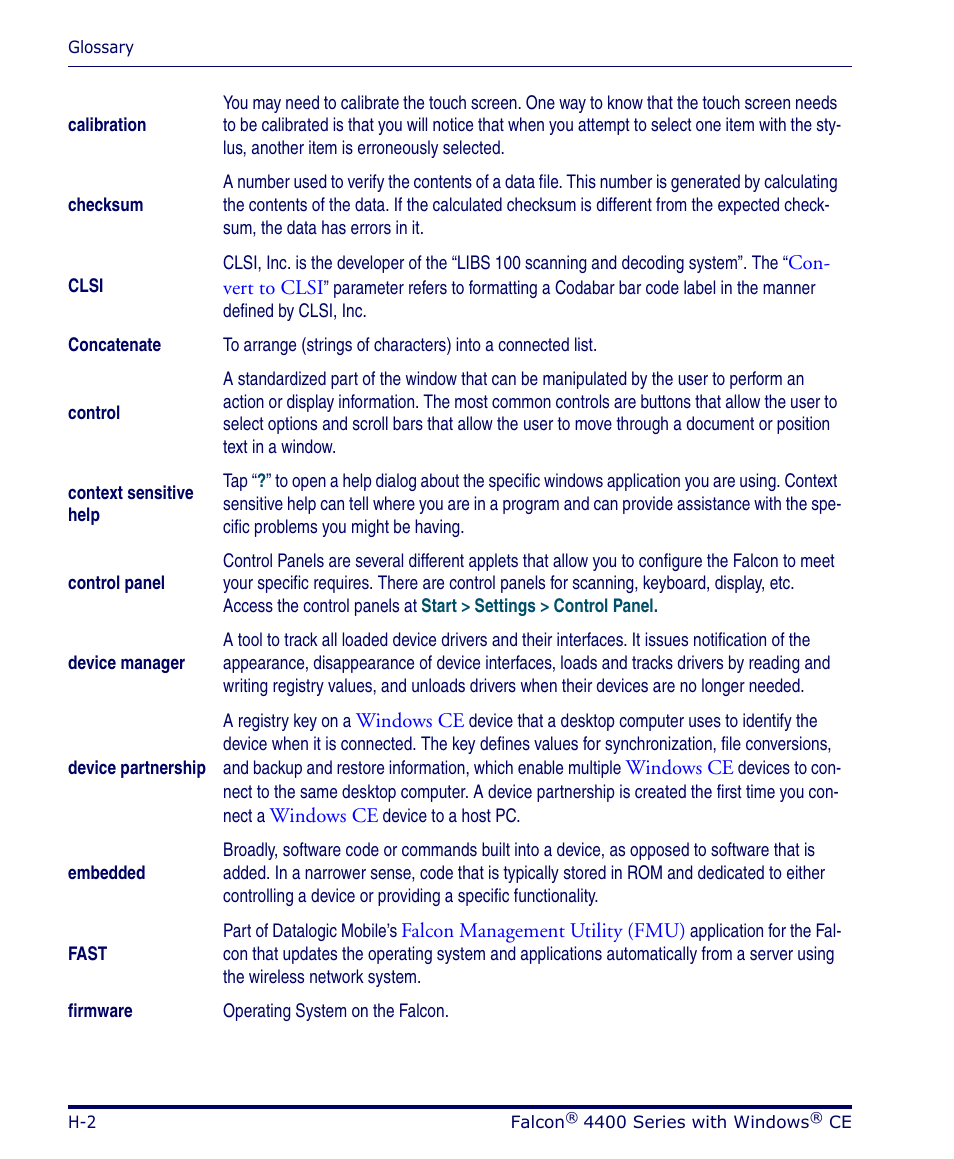 Glossary

| | |
|---|---|
| calibration | You may need to calibrate the touch screen. One way to know that the touch screen needs to be calibrated is that you will notice that when you attempt to select one item with the stylus, another item is erroneously selected. |
| checksum | A number used to verify the contents of a data file. This number is generated by calculating the contents of the data. If the calculated checksum is different from the expected checksum, the data has errors in it. |
| CLSI | CLSI, Inc. is the developer of the “LIBS 100 scanning and decoding system”. The “Convert to CLSI” parameter refers to formatting a Codabar bar code label in the manner defined by CLSI, Inc. |
| Concatenate | To arrange (strings of characters) into a connected list. |
| control | A standardized part of the window that can be manipulated by the user to perform an action or display information. The most common controls are buttons that allow the user to select options and scroll bars that allow the user to move through a document or position text in a window. |
| context sensitive help | Tap “?” to open a help dialog about the specific windows application you are using. Context sensitive help can tell where you are in a program and can provide assistance with the specific problems you might be having. |
| control panel | Control Panels are several different applets that allow you to configure the Falcon to meet your specific requires. There are control panels for scanning, keyboard, display, etc. Access the control panels at Start > Settings > Control Panel. |
| device manager | A tool to track all loaded device drivers and their interfaces. It issues notification of the appearance, disappearance of device interfaces, loads and tracks drivers by reading and writing registry values, and unloads drivers when their devices are no longer needed. |
| device partnership | A registry key on a Windows CE device that a desktop computer uses to identify the device when it is connected. The key defines values for synchronization, file conversions, and backup and restore information, which enable multiple Windows CE devices to connect to the same desktop computer. A device partnership is created the first time you connect a Windows CE device to a host PC. |
| embedded | Broadly, software code or commands built into a device, as opposed to software that is added. In a narrower sense, code that is typically stored in ROM and dedicated to either controlling a device or providing a specific functionality. |
| FAST | Part of Datalogic Mobile’s Falcon Management Utility (FMU) application for the Falcon that updates the operating system and applications automatically from a server using the wireless network system. |
| firmware | Operating System on the Falcon. |

H-2 Falcon® 4400 Series with Windows® CE